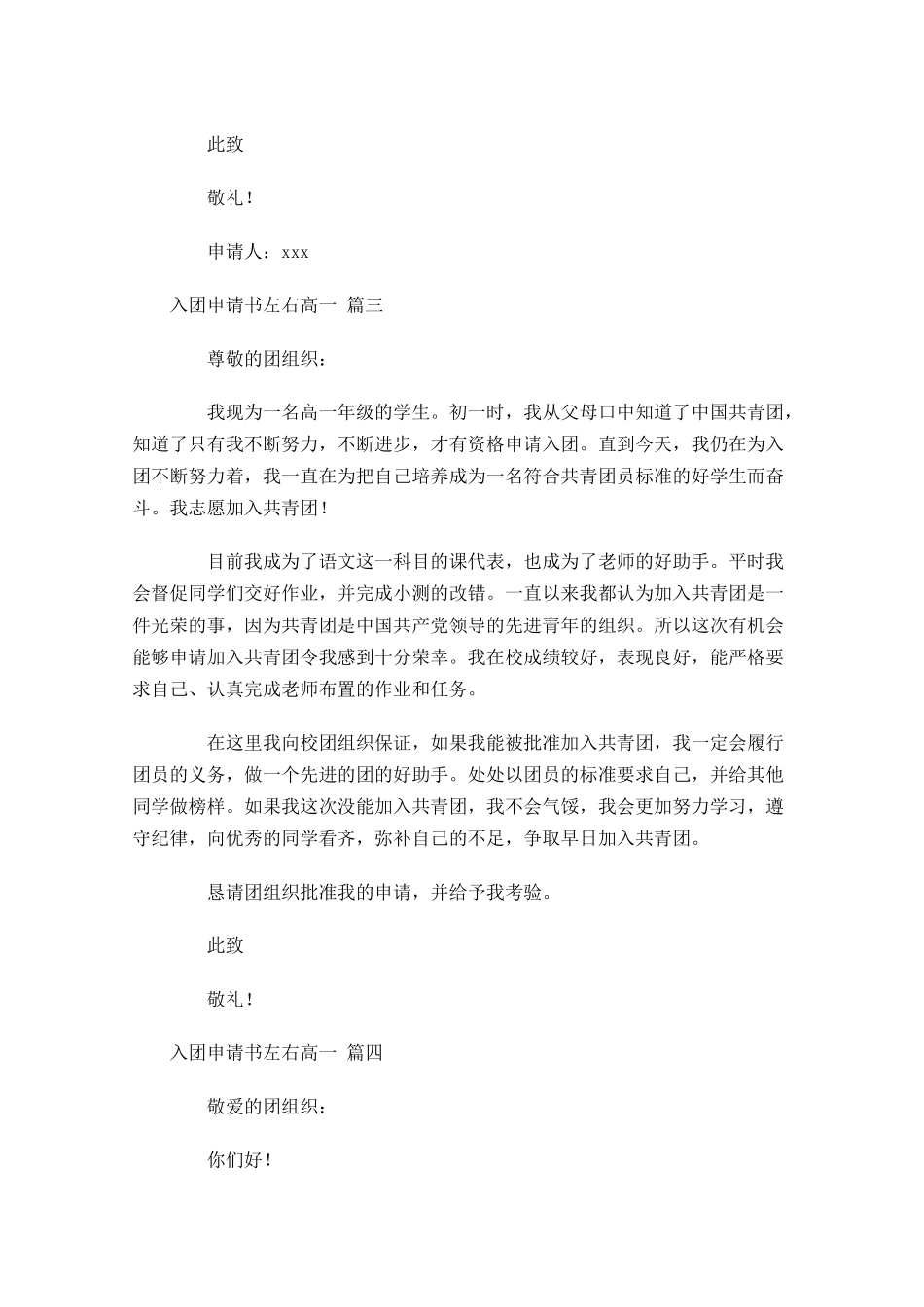 此致

敬礼！

申请人：xxx

入团申请书左右高一 篇三

尊敬的团组织：

我现为一名高一年级的学生。初一时，我从父母口中知道了中国共青团，知道了只有我不断努力，不断进步，才有资格申请入团。直到今天，我仍在为入团不断努力着，我一直在为把自己培养成为一名符合共青团员标准的好学生而奋斗。我志愿加入共青团！

目前我成为了语文这一科目的课代表，也成为了老师的好助手。平时我会督促同学们交好作业，并完成小测的改错。一直以来我都认为加入共青团是一件光荣的事，因为共青团是中国共产党领导的先进青年的组织。所以这次有机会能够申请加入共青团令我感到十分荣幸。我在校成绩较好，表现良好，能严格要求自己、认真完成老师布置的作业和任务。

在这里我向校团组织保证，如果我能被批准加入共青团，我一定会履行团员的义务，做一个先进的团的好助手。处处以团员的标准要求自己，并给其他同学做榜样。如果我这次没能加入共青团，我不会气馁，我会更加努力学习，遵守纪律，向优秀的同学看齐，弥补自己的不足，争取早日加入共青团。

恳请团组织批准我的申请，并给予我考验。

此致

敬礼！

入团申请书左右高一 篇四

敬爱的团组织：

你们好！